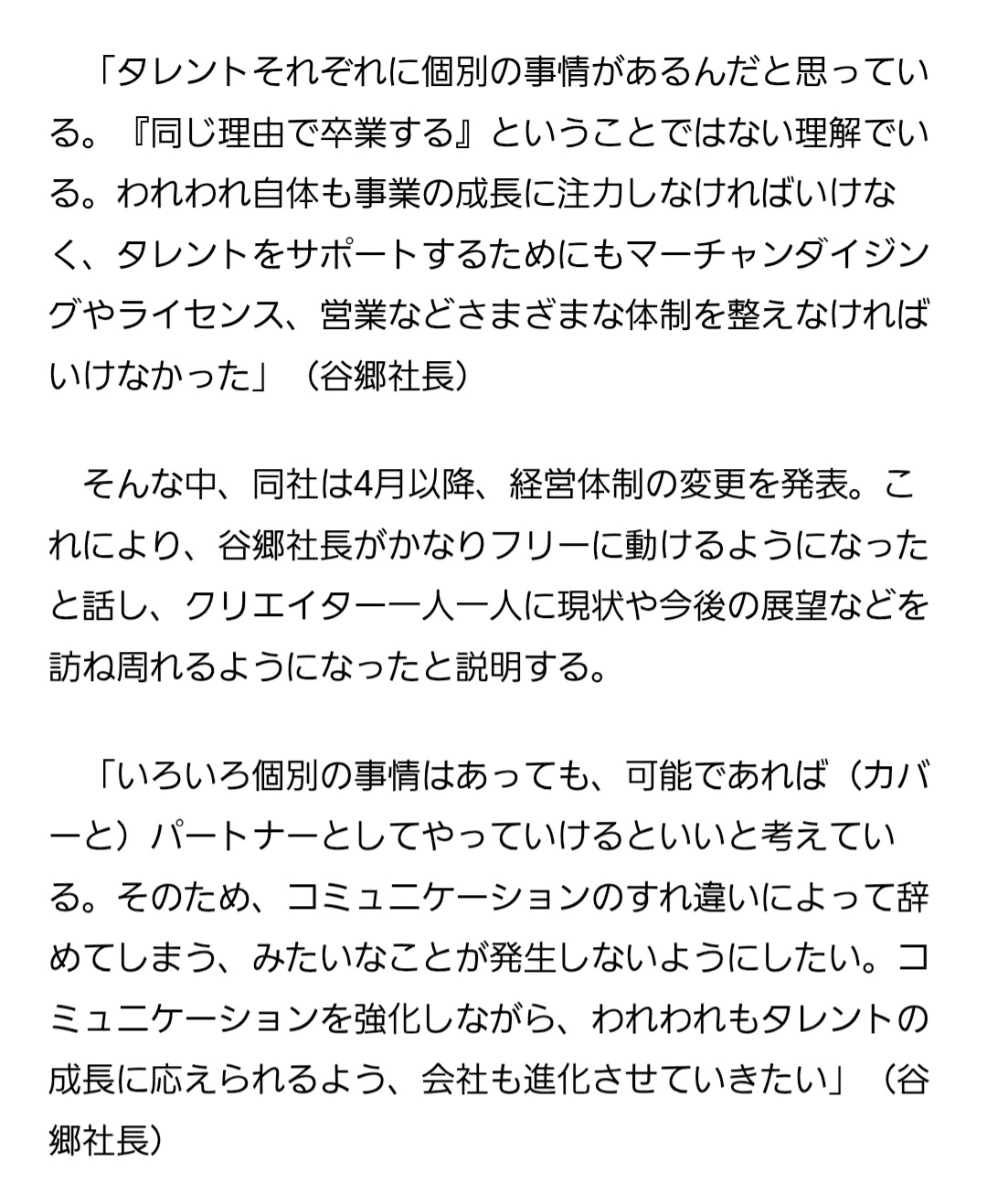 「タレントそれぞれに個別の事情があるんだと思っている。『同じ理由で卒業する』ということではない理解でいる。われわれ自体も事業の成長に注力しなければいけなく、タレントをサポートするためにもマーチャンダイジングやライセンス、営業などさまざまな体制を整えなければいけなかった」（谷郷社長）

そんな中、同社は4月以降、経営体制の変更を発表。これにより、谷郷社長がかなりフリーに動けるようになったと話し、クリエイター一人一人に現状や今後の展望などを訪ね周れるようになったと説明する。

「いろいろ個別の事情はあっても、可能であれば（カバーと）パートナーとしてやっていけるといいと考えている。そのため、コミュニケーションのすれ違いによって辞めてしまう、みたいなことが発生しないようにしたい。コミュニケーションを強化しながら、われわれもタレントの成長に応えられるよう、会社も進化させていきたい」（谷郷社長）